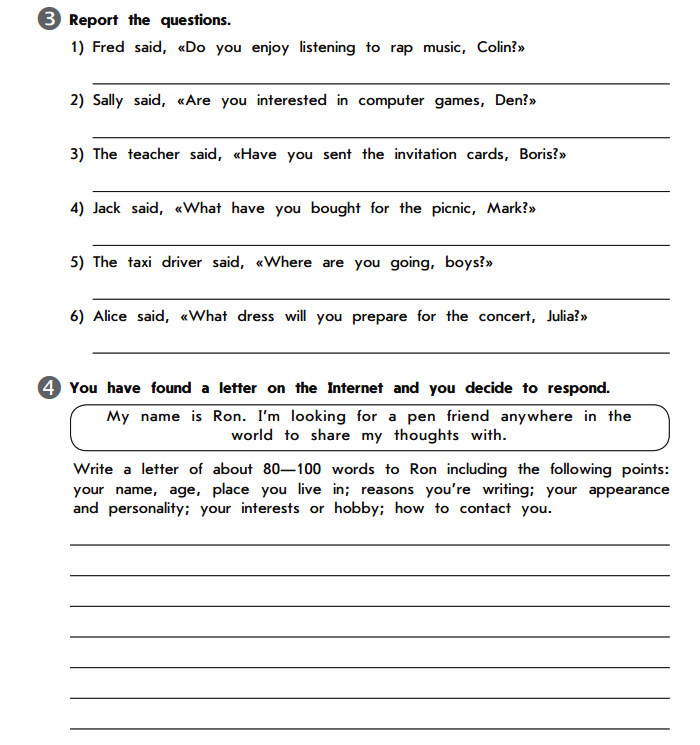 3 Report the questions.

1) Fred said, «Do you enjoy listening to rap music, Colin?»

2) Sally said, «Are you interested in computer games, Den?»

3) The teacher said, «Have you sent the invitation cards, Boris?»

4) Jack said, «What have you bought for the picnic, Mark?»

5) The taxi driver said, «Where are you going, boys?»

6) Alice said, «What dress will you prepare for the concert, Julia?»

4 You have found a letter on the Internet and you decide to respond.

My name is Ron. I'm looking for a pen friend anywhere in the world to share my thoughts with.

Write a letter of about 80—100 words to Ron including the following points: your name, age, place you live in; reasons you're writing; your appearance and personality; your interests or hobby; how to contact you.